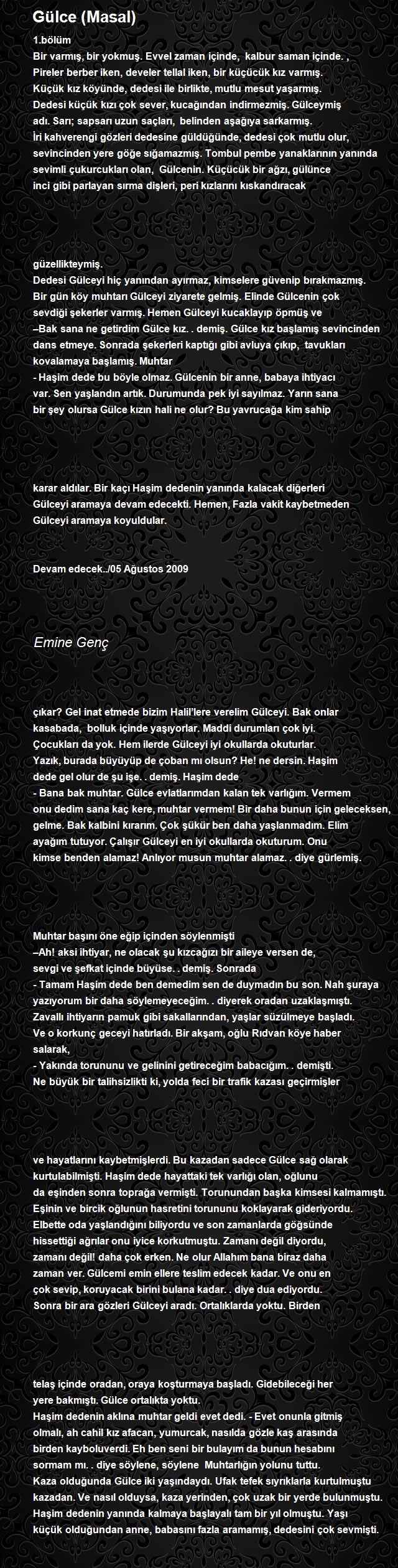 Gülce (Masal)

1.bölüm
Bir varmış, bir yokmuş. Evvel zaman içinde, kalbur saman içinde. , Pireler berber iken, develer tellal iken, bir küçücük kız varmış. Küçük kız köyünde, dedesi ile birlikte, mutlu mesut yaşarmış. Dedesi küçük kızı çok sever, kucağından indirmezmiş. Gülceymiş adı. Sarı; sapsarı uzun saçları, belinden aşağıya sarkarmış. İri kahverengi gözleri dedesine güldüğünde, dedesi çok mutlu olur, sevincinden yere göğe sığamazmış. Tombul pembe yanaklarının yanında sevimli çukurcukları olan, Gülcenin. Küçücük bir ağzı, gülünce inci gibi parlayan sırma dişleri, peri kızlarını kıskandıracak

güzellikteymiş.
Dedesi Gülceyi hiç yanından ayırmaz, kimselere güvenip bırakmazmış. Bir gün köy muhtarı Gülceyi ziyarete gelmiş. Elinde Gülcenin çok sevdiği şekerler varmış. Hemen Gülceyi kucaklayıp öpmüş ve
–Bak sana ne getirdim Gülce kız. . demiş. Gülce kız başlamış sevincinden dans etmeye. Sonrada şekerleri kaptığı gibi avluya çıkıp, tavukları kovalamaya başlamış. Muhtar
- Haşim dede bu böyle olmaz. Gülcenin bir anne, babaya ihtiyacı var. Sen yaşlandın artık. Durumunda pek iyi sayılmaz. Yarın sana bir şey olursa Gülce kızın hali ne olur? Bu yavrucağa kim sahip

karar aldılar. Bir kaçı Haşim dedenin yanında kalacak diğerleri Gülceyi aramaya devam edecekti. Hemen, Fazla vakit kaybetmeden Gülceyi aramaya koyuldular.

Devam edecek../05 Ağustos 2009

Emine Genç

çıkar? Gel inat etmede bizim Halil'lere verelim Gülceyi. Bak onlar kasabada, bolluk içinde yaşıyorlar. Maddi durumları çok iyi. Çocukları da yok. Hem ilerde Gülceyi iyi okullarda okuturlar. Yazık, burada büyüyüp de çoban mı olsun? He! ne dersin. Haşim dede gel olur de şu işe. . demiş. Haşim dede
- Bana bak muhtar. Gülce evlatlarımdan kalan tek varlığım. Vermem onu dedim sana kaç kere, muhtar vermem! Bir daha bunun için geleceksen, gelme. Bak kalbini kırarım. Çok şükür ben daha yaşlanmadım. Elim ayağım tutuyor. Çalışır Gülceyi en iyi okullarda okuturum. Onu kimse benden alamaz! Anlıyor musun muhtar alamaz. . diye gürlemiş.

Muhtar başını öne eğip içinden söylenmişti
–Ah! aksi ihtiyar, ne olacak şu kızcağızı bir aileye versen de, sevgi ve şefkat içinde büyüse. . demiş. Sonrada
- Tamam Haşim dede ben demedim sen de duymadın bu son. Nah şuraya yazıyorum bir daha söylemeyeceğim. . diyerek oradan uzaklaşmıştı. Zavallı ihtiyarın pamuk gibi sakallarından, yaşlar süzülmeye başladı. Ve o korkunç geceyi hatırladı. Bir akşam, oğlu Rıdvan köye haber salarak,
- Yakında torununu ve gelinini getireceğim babacığım. . demişti. Ne büyük bir talihsizlikti ki, yolda feci bir trafik kazası geçirmişler

ve hayatlarını kaybetmişlerdi. Bu kazadan sadece Gülce sağ olarak kurtulabilmişti. Haşim dede hayattaki tek varlığı olan, oğlunu da eşinden sonra toprağa vermişti. Torunundan başka kimsesi kalmamıştı. Eşinin ve bircik oğlunun hasretini torununu koklayarak gideriyordu. Elbette oda yaşlandığını biliyordu ve son zamanlarda göğsünde hissettiği ağrılar onu iyice korkutmuştu. Zamanı değil diyordu, zamanı değil! daha çok erken. Ne olur Allahım bana biraz daha zaman ver. Gülcemi emin ellere teslim edecek kadar. Ve onu en çok sevip, koruyacak birini bulana kadar. . diye dua ediyordu. Sonra bir ara gözleri Gülceyi aradı. Ortalıklarda yoktu. Birden

telaş içinde oradan, oraya koşturmaya başladı. Gidebileceği her yere bakmıştı. Gülce ortalıkta yoktu.
Haşim dedenin aklına muhtar geldi evet dedi. - Evet onunla gitmiş olmalı, ah cahil kız afacan, yumurcak, nasılda gözle kaş arasında birden kayboluverdi. Eh ben seni bir bulayım da bunun hesabını sormam mı. . diye söylene, söylene Muhtarlığın yolunu tuttu. Kaza olduğunda Gülce iki yaşındaydı. Ufak tefek sıyrıklarla kurtulmuştu kazadan. Ve nasıl olduysa, kaza yerinden, çok uzak bir yerde bulunmuştu. Haşim dedenin yanında kalmaya başlayalı tam bir yıl olmuştu. Yaşı küçük olduğundan anne, babasını fazla aramamış, dedesini çok sevmişti.